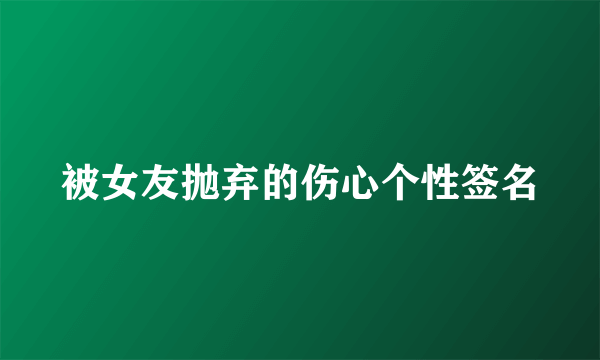 被女友抛弃的伤心个性签名